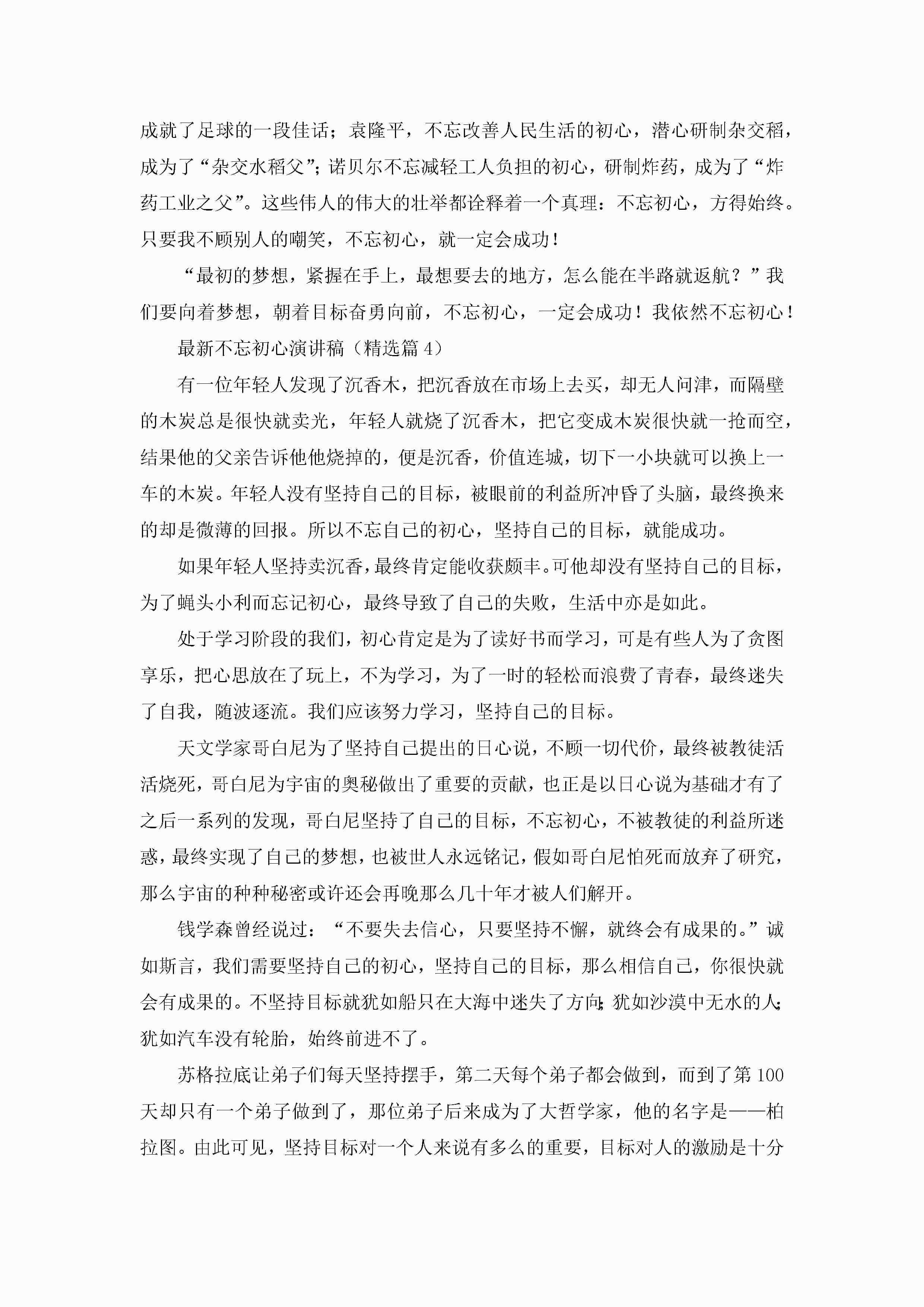 成就了足球的一段佳话；袁隆平，不忘改善人民生活的初心，潜心研制杂交稻，成为了“杂交水稻父”；诺贝尔不忘减轻工人负担的初心，研制炸药，成为了“炸药工业之父”。这些伟人的伟大的壮举都诠释着一个真理：不忘初心，方得始终。只要我不顾别人的嘲笑，不忘初心，就一定会成功！

“最初的梦想，紧握在手上，最想要去的地方，怎么能在半路就返航？”我们要向着梦想，朝着目标奋勇向前，不忘初心，一定会成功！我依然不忘初心！

最新不忘初心演讲稿（精选篇 4）

有一位年轻人发现了沉香木，把沉香放在市场上去买，却无人问津，而隔壁的木炭总是很快就卖光，年轻人就烧了沉香木，把它变成木炭很快就一抢而空，结果他的父亲告诉他他烧掉的，便是沉香，价值连城，切下一小块就可以换上一车的木炭。年轻人没有坚持自己的目标，被眼前的利益所冲昏了头脑，最终换来的却是微薄的回报。所以不忘自己的初心，坚持自己的目标，就能成功。

如果年轻人坚持卖沉香，最终肯定能收获颇丰。可他却没有坚持自己的目标，为了蝇头小利而忘记初心，最终导致了自己的失败，生活中亦是如此。

处于学习阶段的我们，初心肯定是为了读好书而学习，可是有些人为了贪图享乐，把心思放在了玩上，不为学习，为了一时的轻松而浪费了青春，最终迷失了自我，随波逐流。我们应该努力学习，坚持自己的目标。

天文学家哥白尼为了坚持自己提出的日心说，不顾一切代价，最终被教徒活活烧死，哥白尼为宇宙的奥秘做出了重要的贡献，也正是以日心说为基础才有了之后一系列的发现，哥白尼坚持了自己的目标，不忘初心，不被教徒的利益所迷惑，最终实现了自己的梦想，也被世人永远铭记，假如哥白尼怕死而放弃了研究，那么宇宙的种种秘密或许还会再晚那么几十年才被人们解开。

钱学森曾经说过：“不要失去信心，只要坚持不懈，就终会有成果的。”诚如斯言，我们需要坚持自己的初心，坚持自己的目标，那么相信自己，你很快就会有成果的。不坚持目标就犹如船只在大海中迷失了方向；犹如沙漠中无水的人；犹如汽车没有轮胎，始终前进不了。

苏格拉底让弟子们每天坚持摆手，第二天每个弟子都会做到，而到了第 100 天却只有一个弟子做到了，那位弟子后来成为了大哲学家，他的名字是——柏拉图。由此可见，坚持目标对一个人来说有多么的重要，目标对人的激励是十分